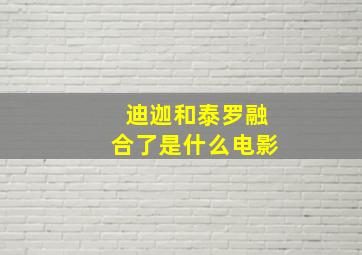 迪迦和泰罗融合了是什么电影